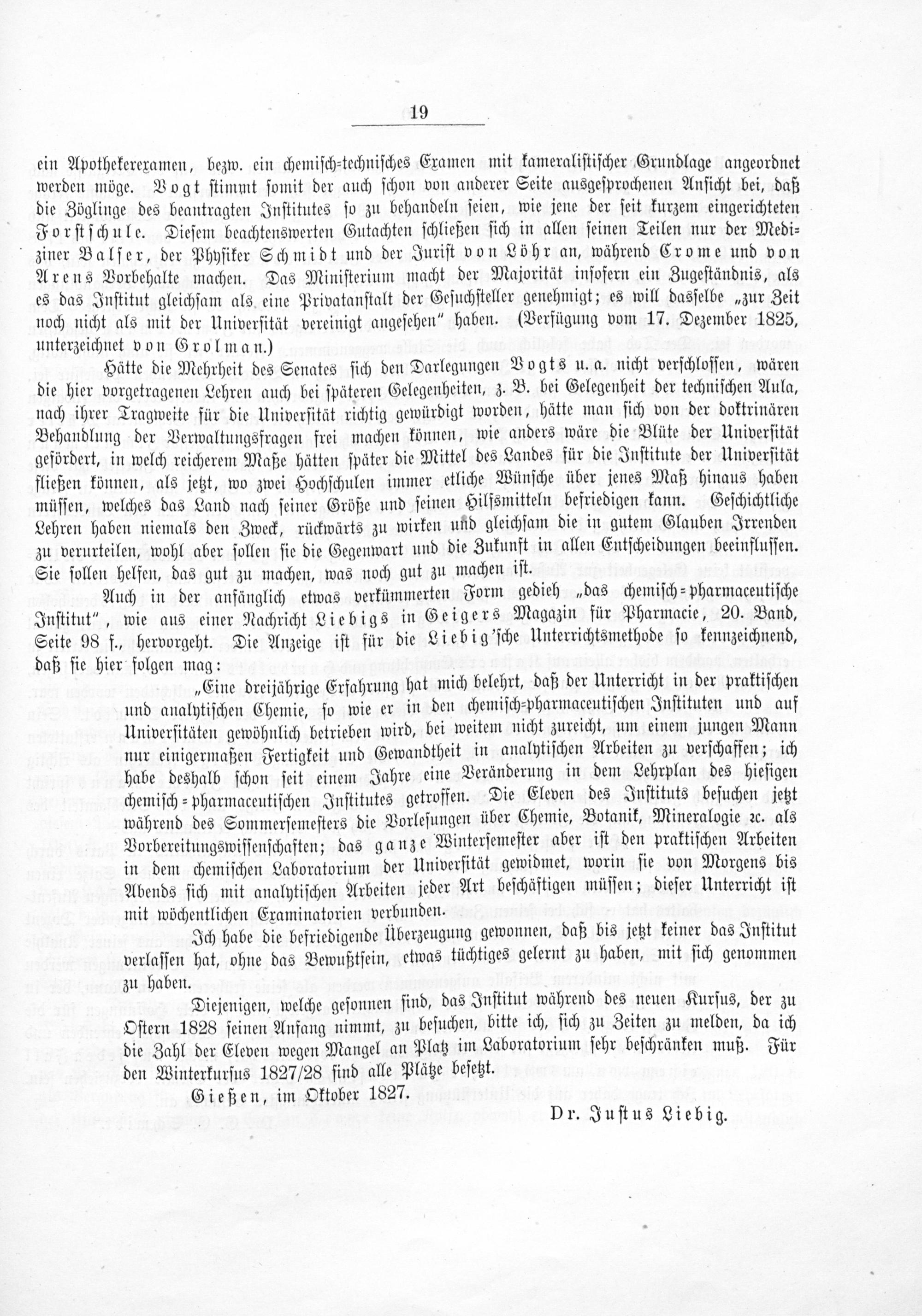 19

ein Apothekerexamen, bezw. ein chemisch-technisches Examen mit kameralistischer Grundlage angeordnet werden möge. Vogt stimmt somit der auch schon von anderer Seite ausgesprochenen Ansicht bei, daß die Zöglinge des beantragten Institutes so zu behandeln seien, wie jene der seit kurzem eingerichteten Forstschule. Diesem beachtenswerten Gutachten schließen sich in allen seinen Teilen nur der Mediziner Balser, der Physiker Schmidt und der Jurist von Löhr an, während Crome und von Arens Vorbehalte machen. Das Ministerium macht der Majorität insofern ein Zugeständnis, als es das Institut gleichsam als eine Privatanstalt der Gesuchsteller genehmigt; es will dasselbe „zur Zeit noch nicht als mit der Universität vereinigt angesehen" haben. (Verfügung vom 17. Dezember 1825, unterzeichnet von Grolman.)

Hätte die Mehrheit des Senates sich den Darlegungen Vogts u. a. nicht verschlossen, wären die hier vorgetragenen Lehren auch bei späteren Gelegenheiten, z. B. bei Gelegenheit der technischen Aula, nach ihrer Tragweite für die Universität richtig gewürdigt worden, hätte man sich von der doktrinären Behandlung der Verwaltungsfragen frei machen können, wie anders wäre die Blüte der Universität gefördert, in welch reicherem Maße hätten später die Mittel des Landes für die Institute der Universität fließen können, als jetzt, wo zwei Hochschulen immer etliche Wünsche über jenes Maß hinaus haben müssen, welches das Land nach seiner Größe und seinen Hilfsmitteln befriedigen kann. Geschichtliche Lehren haben niemals den Zweck, rückwärts zu wirken und gleichsam die in gutem Glauben Irrenden zu verurteilen, wohl aber sollen sie die Gegenwart und die Zukunft in allen Entscheidungen beeinflussen. Sie sollen helfen, das gut zu machen, was noch gut zu machen ist.

Auch in der anfänglich etwas verkümmerten Form gedieh „das chemisch-pharmaceutische Institut", wie aus einer Nachricht Liebigs in Geigers Magazin für Pharmacie, 20. Band, Seite 98 f., hervorgeht. Die Anzeige ist für die Liebig'sche Unterrichtsmethode so kennzeichnend, daß sie hier folgen mag:

„Eine dreijährige Erfahrung hat mich belehrt, daß der Unterricht in der praktischen und analytischen Chemie, so wie er in den chemisch-pharmaceutischen Instituten und auf Universitäten gewöhnlich betrieben wird, bei weitem nicht zureicht, um einem jungen Mann nur einigermaßen Fertigkeit und Gewandtheit in analytischen Arbeiten zu verschaffen; ich habe deshalb schon seit einem Jahre eine Veränderung in dem Lehrplan des hiesigen chemisch-pharmaceutischen Institutes getroffen. Die Eleven des Instituts besuchen jetzt während des Sommersemesters die Vorlesungen über Chemie, Botanik, Mineralogie ꝛc. als Vorbereitungswissenschaften; das ganze Wintersemester aber ist den praktischen Arbeiten in dem chemischen Laboratorium der Universität gewidmet, worin sie von Morgens bis Abends sich mit analytischen Arbeiten jeder Art beschäftigen müssen; dieser Unterricht ist mit wöchentlichen Examinatorien verbunden.

Ich habe die befriedigende Überzeugung gewonnen, daß bis jetzt keiner das Institut verlassen hat, ohne das Bewußtsein, etwas tüchtiges gelernt zu haben, mit sich genommen zu haben.

Diejenigen, welche gesonnen sind, das Institut während des neuen Kursus, der zu Ostern 1828 seinen Anfang nimmt, zu besuchen, bitte ich, sich zu Zeiten zu melden, da ich die Zahl der Eleven wegen Mangel an Platz im Laboratorium sehr beschränken muß. Für den Winterkursus 1827/28 sind alle Plätze besetzt.

Gießen, im Oktober 1827.

Dr. Justus Liebig.